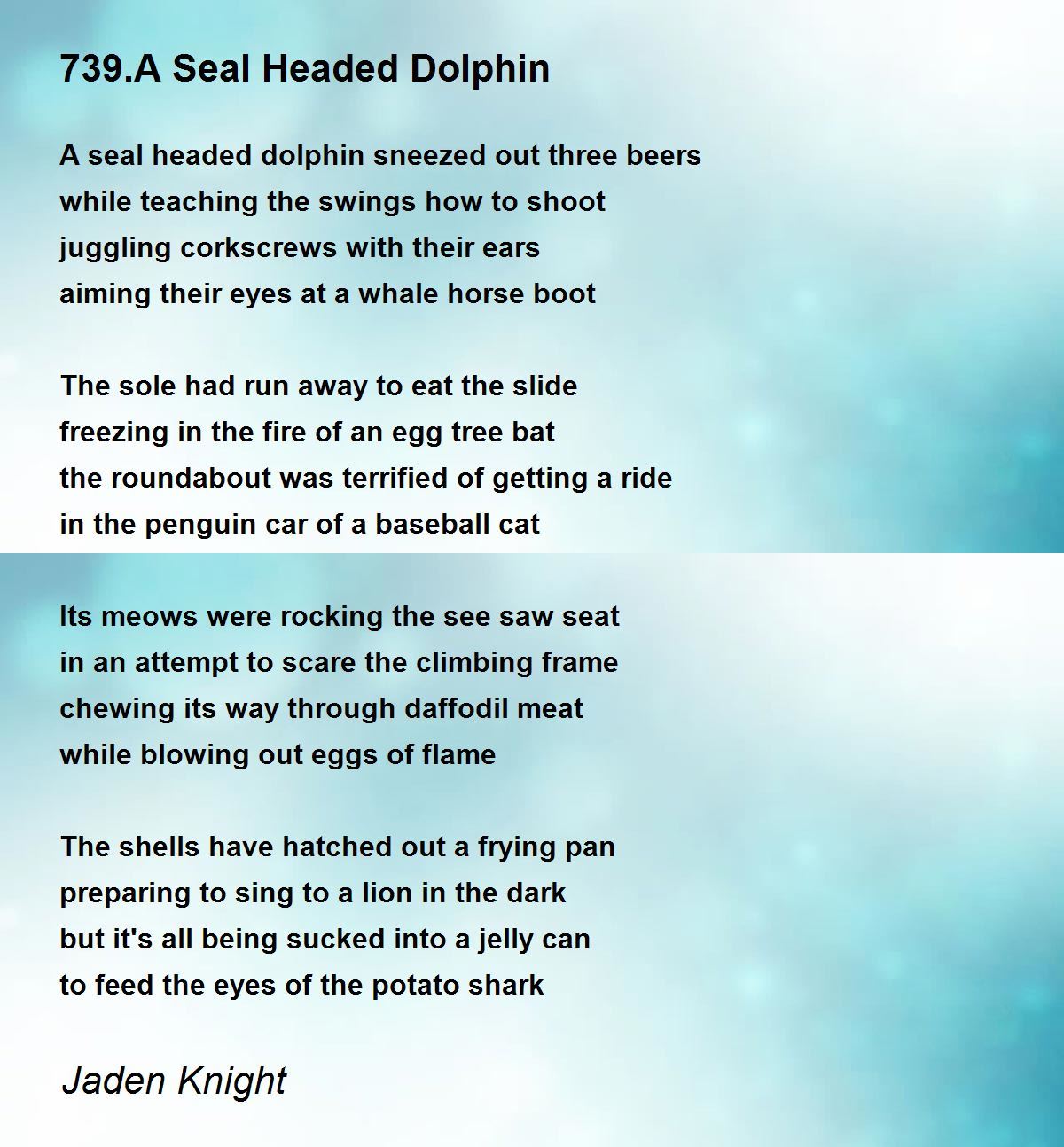 739.A Seal Headed Dolphin

A seal headed dolphin sneezed out three beers
while teaching the swings how to shoot
juggling corkscrews with their ears
aiming their eyes at a whale horse boot

The sole had run away to eat the slide
freezing in the fire of an egg tree bat
the roundabout was terrified of getting a ride
in the penguin car of a baseball cat

Its meows were rocking the see saw seat
in an attempt to scare the climbing frame
chewing its way through daffodil meat
while blowing out eggs of flame

The shells have hatched out a frying pan
preparing to sing to a lion in the dark
but it's all being sucked into a jelly can
to feed the eyes of the potato shark

Jaden Knight